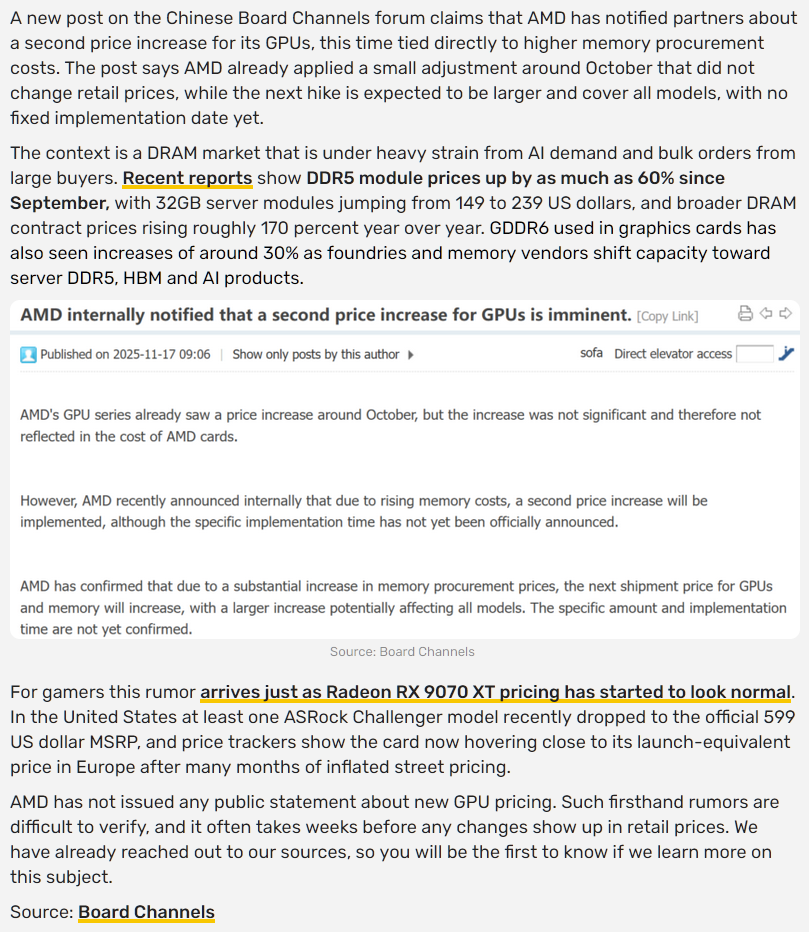 A new post on the Chinese Board Channels forum claims that AMD has notified partners about a second price increase for its GPUs, this time tied directly to higher memory procurement costs. The post says AMD already applied a small adjustment around October that did not change retail prices, while the next hike is expected to be larger and cover all models, with no fixed implementation date yet.

The context is a DRAM market that is under heavy strain from AI demand and bulk orders from large buyers. Recent reports show DDR5 module prices up by as much as 60% since September, with 32GB server modules jumping from 149 to 239 US dollars, and broader DRAM contract prices rising roughly 170 percent year over year. GDDR6 used in graphics cards has also seen increases of around 30% as foundries and memory vendors shift capacity toward server DDR5, HBM and AI products.

AMD internally notified that a second price increase for GPUs is imminent. [Copy Link]

Published on 2025-11-17 09:06 | Show only posts by this author sofa Direct elevator access

AMD's GPU series already saw a price increase around October, but the increase was not significant and therefore not reflected in the cost of AMD cards.

However, AMD recently announced internally that due to rising memory costs, a second price increase will be implemented, although the specific implementation time has not yet been officially announced.

AMD has confirmed that due to a substantial increase in memory procurement prices, the next shipment price for GPUs and memory will increase, with a larger increase potentially affecting all models. The specific amount and implementation time are not yet confirmed.

Source: Board Channels

For gamers this rumor arrives just as Radeon RX 9070 XT pricing has started to look normal. In the United States at least one ASRock Challenger model recently dropped to the official 599 US dollar MSRP, and price trackers show the card now hovering close to its launch-equivalent price in Europe after many months of inflated street pricing.

AMD has not issued any public statement about new GPU pricing. Such firsthand rumors are difficult to verify, and it often takes weeks before any changes show up in retail prices. We have already reached out to our sources, so you will be the first to know if we learn more on this subject.

Source: Board Channels